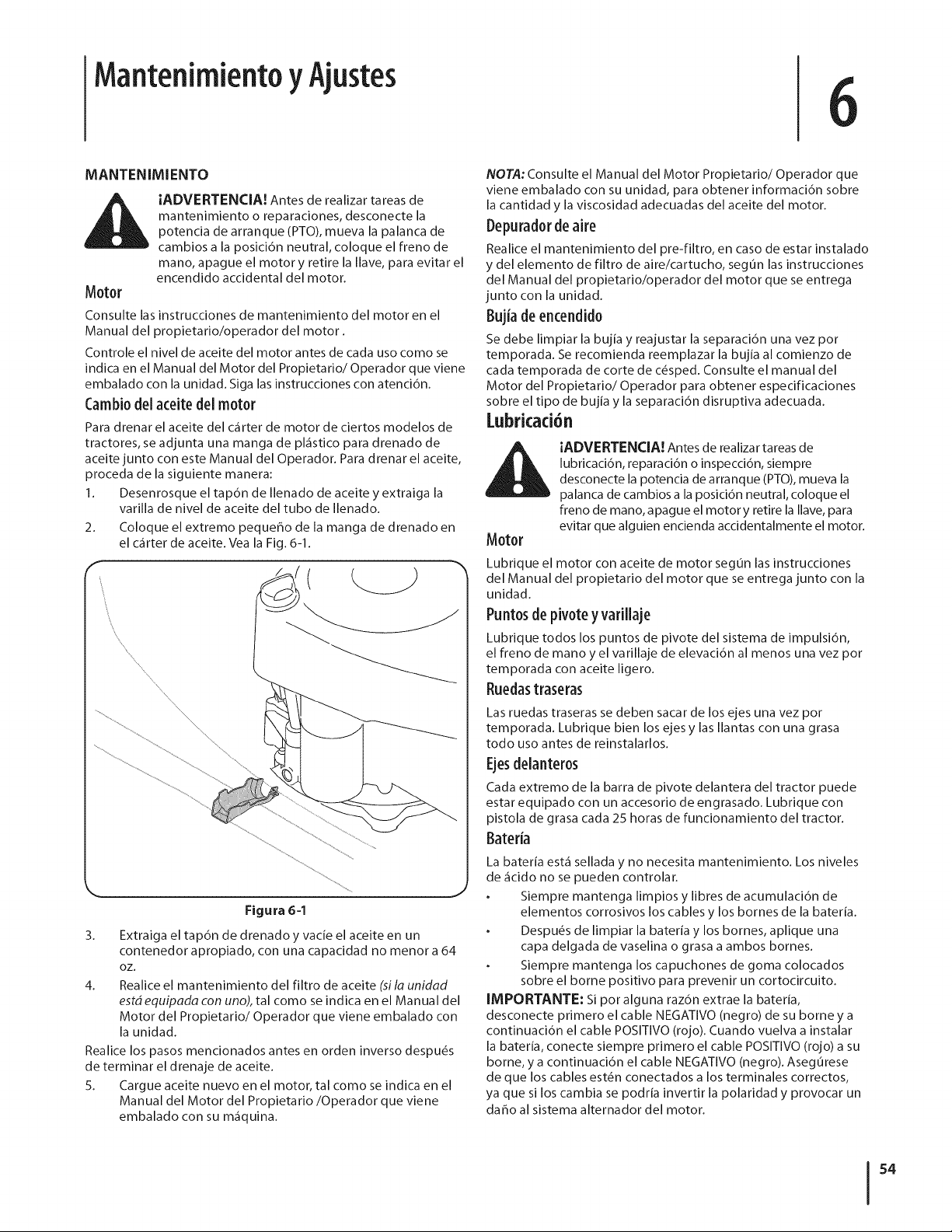 Mantenimiento y Ajustes

6

MANTENIMIENTO

¡ADVERTENCIA! Antes de realizar tareas de mantenimiento o reparaciones, desconecte la potencia de arranque (PTO), mueva la palanca de cambios a la posición neutral, coloque el freno de mano, apague el motor y retire la llave, para evitar el encendido accidental del motor.

Motor

Consulte las instrucciones de mantenimiento del motor en el Manual del propietario/operador del motor .

Controle el nivel de aceite del motor antes de cada uso como se indica en el Manual del Motor del Propietario/ Operador que viene embalado con la unidad. Siga las instrucciones con atención.

Cambio del aceite del motor

Para drenar el aceite del cárter de motor de ciertos modelos de tractores, se adjunta una manga de plástico para drenado de aceite junto con este Manual del Operador. Para drenar el aceite, proceda de la siguiente manera:

1. Desenrosque el tapón de llenado de aceite y extraiga la varilla de nivel de aceite del tubo de llenado.

2. Coloque el extremo pequeño de la manga de drenado en el cárter de aceite. Vea la Fig. 6-1.

Figura 6-1

3. Extraiga el tapón de drenado y vacíe el aceite en un contenedor apropiado, con una capacidad no menor a 64 oz.

4. Realice el mantenimiento del filtro de aceite (si la unidad está equipada con uno), tal como se indica en el Manual del Motor del Propietario/ Operador que viene embalado con la unidad.

Realice los pasos mencionados antes en orden inverso después de terminar el drenaje de aceite.

5. Cargue aceite nuevo en el motor, tal como se indica en el Manual del Motor del Propietario /Operador que viene embalado con su máquina.

NOTA: Consulte el Manual del Motor Propietario/ Operador que viene embalado con su unidad, para obtener información sobre la cantidad y la viscosidad adecuadas del aceite del motor.

Depurador de aire

Realice el mantenimiento del pre-filtro, en caso de estar instalado y del elemento de filtro de aire/cartucho, según las instrucciones del Manual del propietario/operador del motor que se entrega junto con la unidad.

Bujía de encendido

Se debe limpiar la bujía y reajustar la separación una vez por temporada. Se recomienda reemplazar la bujía al comienzo de cada temporada de corte de césped. Consulte el manual del Motor del Propietario/ Operador para obtener especificaciones sobre el tipo de bujía y la separación disruptiva adecuada.

Lubricación

¡ADVERTENCIA! Antes de realizar tareas de lubricación, reparación o inspección, siempre desconecte la potencia de arranque (PTO), mueva la palanca de cambios a la posición neutral, coloque el freno de mano, apague el motor y retire la llave, para evitar que alguien encienda accidentalmente el motor.

Motor

Lubrique el motor con aceite de motor según las instrucciones del Manual del propietario del motor que se entrega junto con la unidad.

Puntos de pivote y varillaje

Lubrique todos los puntos de pivote del sistema de impulsión, el freno de mano y el varillaje de elevación al menos una vez por temporada con aceite ligero.

Ruedas traseras

Las ruedas traseras se deben sacar de los ejes una vez por temporada. Lubrique bien los ejes y las llantas con una grasa todo uso antes de reinstalarlos.

Ejes delanteros

Cada extremo de la barra de pivote delantera del tractor puede estar equipado con un accesorio de engrasado. Lubrique con pistola de grasa cada 25 horas de funcionamiento del tractor.

Batería

La batería está sellada y no necesita mantenimiento. Los niveles de ácido no se pueden controlar.

• Siempre mantenga limpios y libres de acumulación de elementos corrosivos los cables y los bornes de la batería.

• Después de limpiar la batería y los bornes, aplique una capa delgada de vaselina o grasa a ambos bornes.

• Siempre mantenga los capuchones de goma colocados sobre el borne positivo para prevenir un cortocircuito.

IMPORTANTE: Si por alguna razón extrae la batería, desconecte primero el cable NEGATIVO (negro) de su borne y a continuación el cable POSITIVO (rojo). Cuando vuelva a instalar la batería, conecte siempre primero el cable POSITIVO (rojo) a su borne, y a continuación el cable NEGATIVO (negro). Asegúrese de que los cables estén conectados a los terminales correctos, ya que si los cambia se podría invertir la polaridad y provocar un daño al sistema alternador del motor.

54